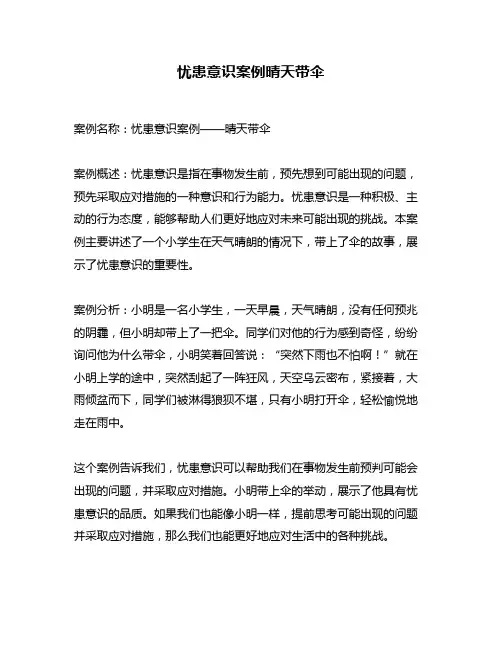 忧患意识案例晴天带伞

案例名称：忧患意识案例——晴天带伞

案例概述：忧患意识是指在事物发生前，预先想到可能出现的问题，预先采取应对措施的一种意识和行为能力。忧患意识是一种积极、主动的行为态度，能够帮助人们更好地应对未来可能出现的挑战。本案例主要讲述了一个小学生在天气晴朗的情况下，带上了伞的故事，展示了忧患意识的重要性。

案例分析：小明是一名小学生，一天早晨，天气晴朗，没有任何预兆的阴霾，但小明却带上了一把伞。同学们对他的行为感到奇怪，纷纷询问他为什么带伞，小明笑着回答说：“突然下雨也不怕啊！”就在小明上学的途中，突然刮起了一阵狂风，天空乌云密布，紧接着，大雨倾盆而下，同学们被淋得狼狈不堪，只有小明打开伞，轻松愉悦地走在雨中。

这个案例告诉我们，忧患意识可以帮助我们在事物发生前预判可能会出现的问题，并采取应对措施。小明带上伞的举动，展示了他具有忧患意识的品质。如果我们也能像小明一样，提前思考可能出现的问题并采取应对措施，那么我们也能更好地应对生活中的各种挑战。